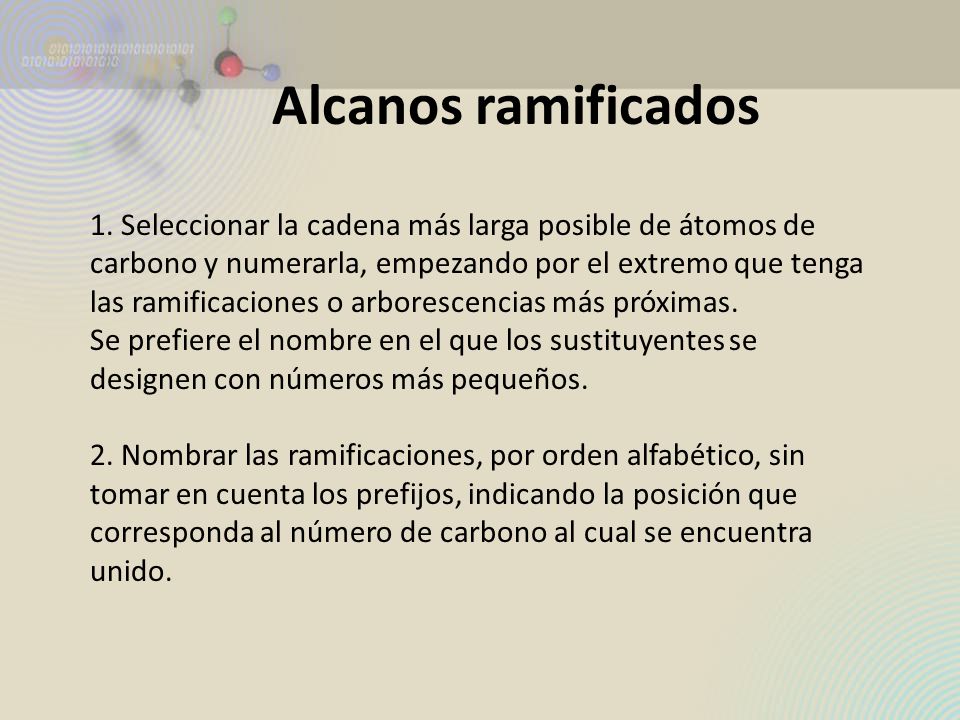 Alcanos ramificados

1. Seleccionar la cadena más larga posible de átomos de carbono y numerarla, empezando por el extremo que tenga las ramificaciones o arborescencias más próximas.
Se prefiere el nombre en el que los sustituyentes se designen con números más pequeños.

2. Nombrar las ramificaciones, por orden alfabético, sin tomar en cuenta los prefijos, indicando la posición que corresponda al número de carbono al cual se encuentra unido.